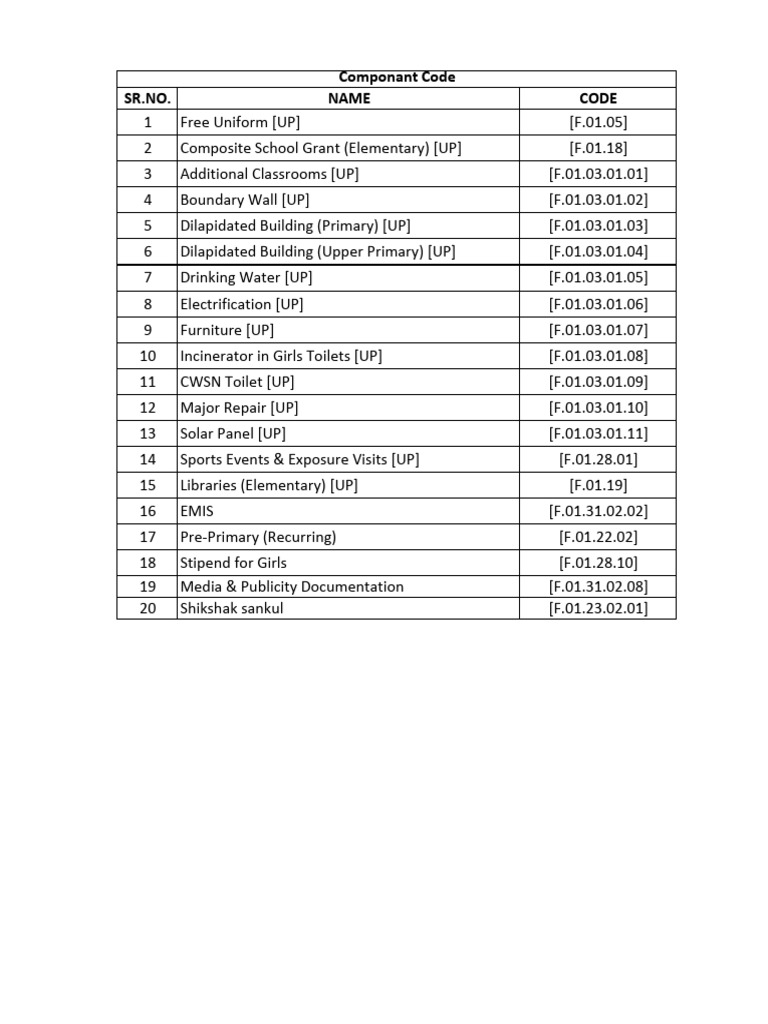 Componant Code

| SR.NO. | NAME | CODE |
|---|---|---|
| 1 | Free Uniform [UP] | [F.01.05] |
| 2 | Composite School Grant (Elementary) [UP] | [F.01.18] |
| 3 | Additional Classrooms [UP] | [F.01.03.01.01] |
| 4 | Boundary Wall [UP] | [F.01.03.01.02] |
| 5 | Dilapidated Building (Primary) [UP] | [F.01.03.01.03] |
| 6 | Dilapidated Building (Upper Primary) [UP] | [F.01.03.01.04] |
| 7 | Drinking Water [UP] | [F.01.03.01.05] |
| 8 | Electrification [UP] | [F.01.03.01.06] |
| 9 | Furniture [UP] | [F.01.03.01.07] |
| 10 | Incinerator in Girls Toilets [UP] | [F.01.03.01.08] |
| 11 | CWSN Toilet [UP] | [F.01.03.01.09] |
| 12 | Major Repair [UP] | [F.01.03.01.10] |
| 13 | Solar Panel [UP] | [F.01.03.01.11] |
| 14 | Sports Events & Exposure Visits [UP] | [F.01.28.01] |
| 15 | Libraries (Elementary) [UP] | [F.01.19] |
| 16 | EMIS | [F.01.31.02.02] |
| 17 | Pre-Primary (Recurring) | [F.01.22.02] |
| 18 | Stipend for Girls | [F.01.28.10] |
| 19 | Media & Publicity Documentation | [F.01.31.02.08] |
| 20 | Shikshak sankul | [F.01.23.02.01] |